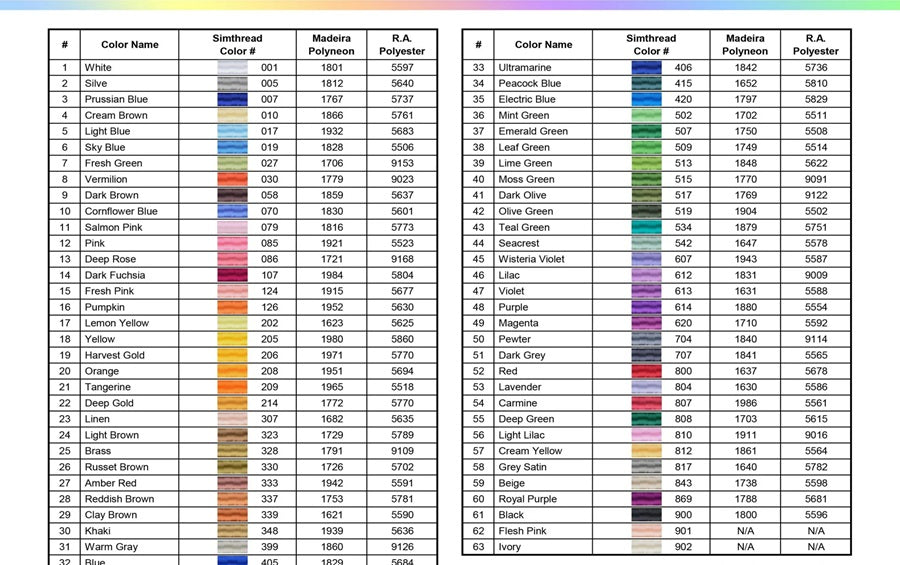 | # | Color Name | Simthread Color # | Madeira Polyneon | R.A. Polyester |
|---|---|---|---|---|
| 1 | White | 001 | 1801 | 5597 |
| 2 | Silve | 005 | 1812 | 5640 |
| 3 | Prussian Blue | 007 | 1767 | 5737 |
| 4 | Cream Brown | 010 | 1866 | 5761 |
| 5 | Light Blue | 017 | 1932 | 5683 |
| 6 | Sky Blue | 019 | 1828 | 5506 |
| 7 | Fresh Green | 027 | 1706 | 9153 |
| 8 | Vermilion | 030 | 1779 | 9023 |
| 9 | Dark Brown | 058 | 1859 | 5637 |
| 10 | Cornflower Blue | 070 | 1830 | 5601 |
| 11 | Salmon Pink | 079 | 1816 | 5773 |
| 12 | Pink | 085 | 1921 | 5523 |
| 13 | Deep Rose | 086 | 1721 | 9168 |
| 14 | Dark Fuchsia | 107 | 1984 | 5804 |
| 15 | Fresh Pink | 124 | 1915 | 5677 |
| 16 | Pumpkin | 126 | 1952 | 5630 |
| 17 | Lemon Yellow | 202 | 1623 | 5625 |
| 18 | Yellow | 205 | 1980 | 5860 |
| 19 | Harvest Gold | 206 | 1971 | 5770 |
| 20 | Orange | 208 | 1951 | 5694 |
| 21 | Tangerine | 209 | 1965 | 5518 |
| 22 | Deep Gold | 214 | 1772 | 5770 |
| 23 | Linen | 307 | 1682 | 5635 |
| 24 | Light Brown | 323 | 1729 | 5789 |
| 25 | Brass | 328 | 1791 | 9109 |
| 26 | Russet Brown | 330 | 1726 | 5702 |
| 27 | Amber Red | 333 | 1942 | 5591 |
| 28 | Reddish Brown | 337 | 1753 | 5781 |
| 29 | Clay Brown | 339 | 1621 | 5590 |
| 30 | Khaki | 348 | 1939 | 5636 |
| 31 | Warm Gray | 399 | 1860 | 9126 |
| 32 | Blue | 405 | 1829 | 5684 |

| # | Color Name | Simthread Color # | Madeira Polyneon | R.A. Polyester |
|---|---|---|---|---|
| 33 | Ultramarine | 406 | 1842 | 5736 |
| 34 | Peacock Blue | 415 | 1652 | 5810 |
| 35 | Electric Blue | 420 | 1797 | 5829 |
| 36 | Mint Green | 502 | 1702 | 5511 |
| 37 | Emerald Green | 507 | 1750 | 5508 |
| 38 | Leaf Green | 509 | 1749 | 5514 |
| 39 | Lime Green | 513 | 1848 | 5622 |
| 40 | Moss Green | 515 | 1770 | 9091 |
| 41 | Dark Olive | 517 | 1769 | 9122 |
| 42 | Olive Green | 519 | 1904 | 5502 |
| 43 | Teal Green | 534 | 1879 | 5751 |
| 44 | Seacrest | 542 | 1647 | 5578 |
| 45 | Wisteria Violet | 607 | 1943 | 5587 |
| 46 | Lilac | 612 | 1831 | 9009 |
| 47 | Violet | 613 | 1631 | 5588 |
| 48 | Purple | 614 | 1880 | 5554 |
| 49 | Magenta | 620 | 1710 | 5592 |
| 50 | Pewter | 704 | 1840 | 9114 |
| 51 | Dark Grey | 707 | 1841 | 5565 |
| 52 | Red | 800 | 1637 | 5678 |
| 53 | Lavender | 804 | 1630 | 5586 |
| 54 | Carmine | 807 | 1986 | 5561 |
| 55 | Deep Green | 808 | 1703 | 5615 |
| 56 | Light Lilac | 810 | 1911 | 9016 |
| 57 | Cream Yellow | 812 | 1861 | 5564 |
| 58 | Grey Satin | 817 | 1640 | 5782 |
| 59 | Beige | 843 | 1738 | 5598 |
| 60 | Royal Purple | 869 | 1788 | 5681 |
| 61 | Black | 900 | 1800 | 5596 |
| 62 | Flesh Pink | 901 | N/A | N/A |
| 63 | Ivory | 902 | N/A | N/A |